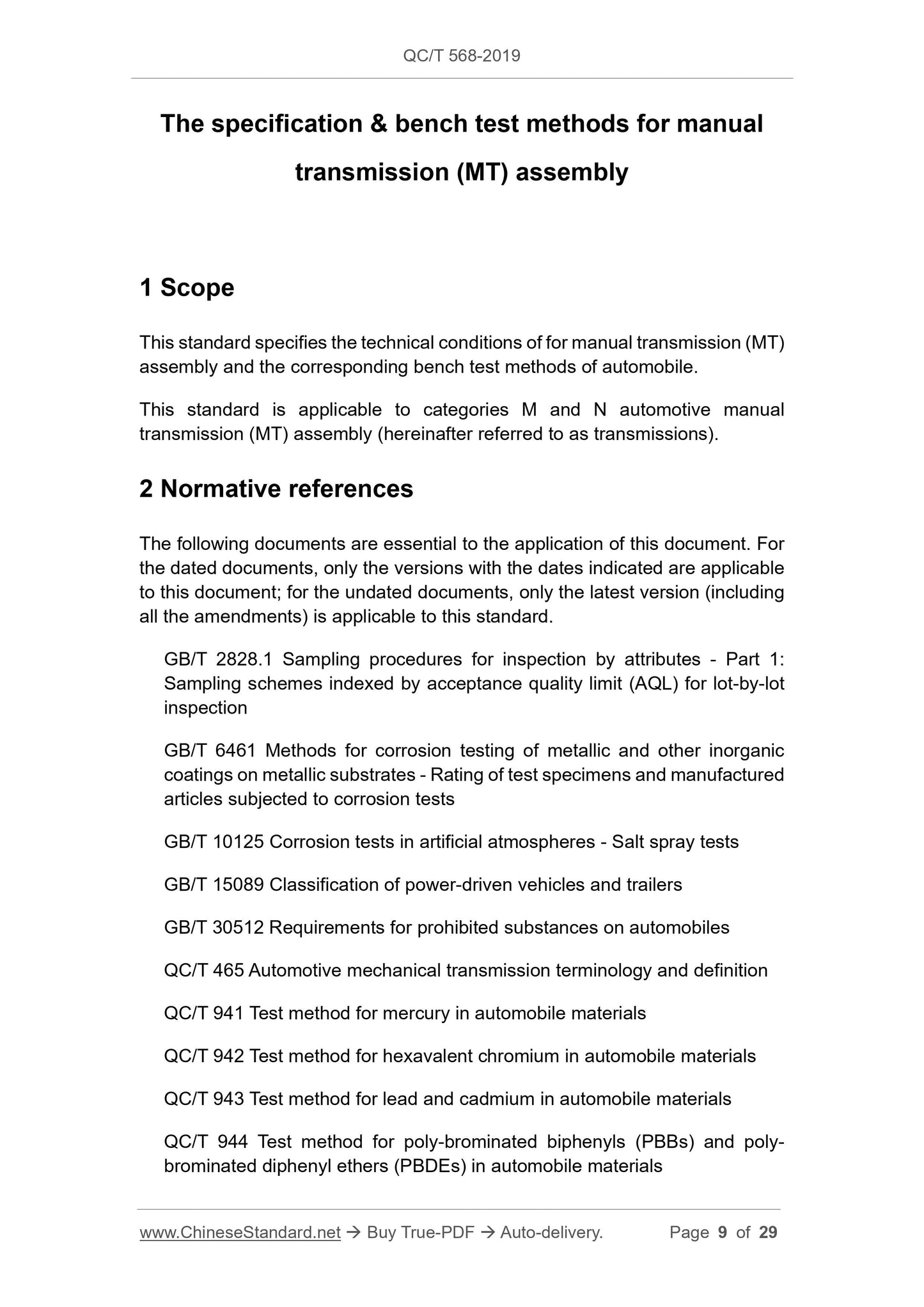 QC/T 568-2019

The specification & bench test methods for manual transmission (MT) assembly

1 Scope

This standard specifies the technical conditions of for manual transmission (MT) assembly and the corresponding bench test methods of automobile.

This standard is applicable to categories M and N automotive manual transmission (MT) assembly (hereinafter referred to as transmissions).

2 Normative references

The following documents are essential to the application of this document. For the dated documents, only the versions with the dates indicated are applicable to this document; for the undated documents, only the latest version (including all the amendments) is applicable to this standard.

GB/T 2828.1 Sampling procedures for inspection by attributes - Part 1: Sampling schemes indexed by acceptance quality limit (AQL) for lot-by-lot inspection

GB/T 6461 Methods for corrosion testing of metallic and other inorganic coatings on metallic substrates - Rating of test specimens and manufactured articles subjected to corrosion tests

GB/T 10125 Corrosion tests in artificial atmospheres - Salt spray tests

GB/T 15089 Classification of power-driven vehicles and trailers

GB/T 30512 Requirements for prohibited substances on automobiles

QC/T 465 Automotive mechanical transmission terminology and definition

QC/T 941 Test method for mercury in automobile materials

QC/T 942 Test method for hexavalent chromium in automobile materials

QC/T 943 Test method for lead and cadmium in automobile materials

QC/T 944 Test method for poly-brominated biphenyls (PBBs) and poly-brominated diphenyl ethers (PBDEs) in automobile materials

www.ChineseStandard.net → Buy True-PDF → Auto-delivery. Page 9 of 29